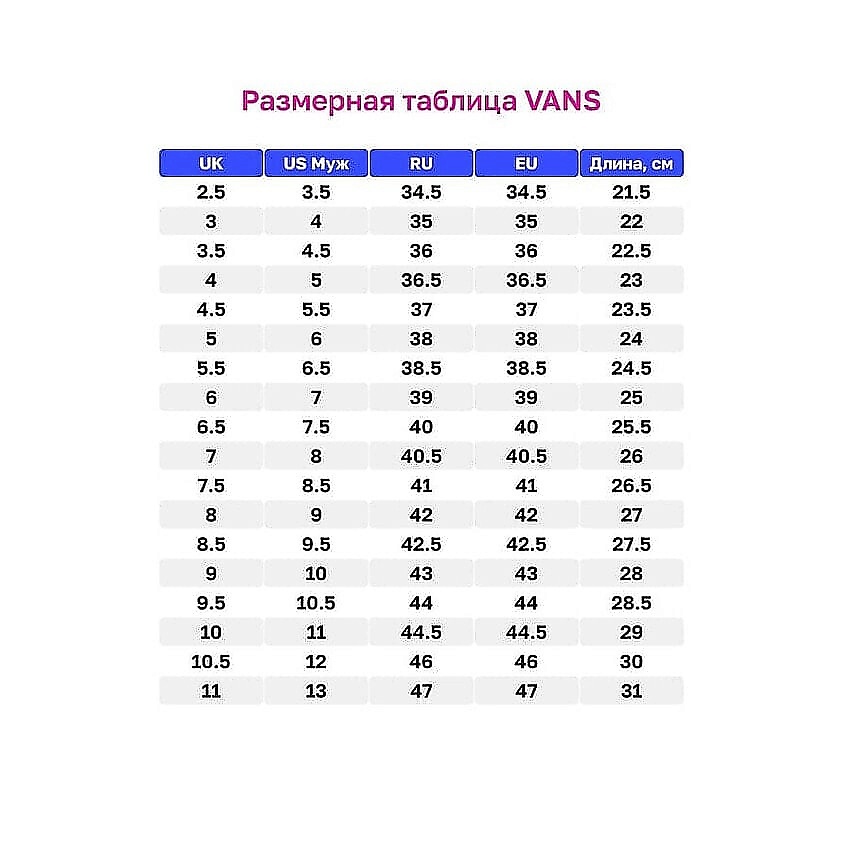 Размерная таблица VANS

| UK | US Муж | RU | EU | Длина, см |
|---|---|---|---|---|
| 2.5 | 3.5 | 34.5 | 34.5 | 21.5 |
| 3 | 4 | 35 | 35 | 22 |
| 3.5 | 4.5 | 36 | 36 | 22.5 |
| 4 | 5 | 36.5 | 36.5 | 23 |
| 4.5 | 5.5 | 37 | 37 | 23.5 |
| 5 | 6 | 38 | 38 | 24 |
| 5.5 | 6.5 | 38.5 | 38.5 | 24.5 |
| 6 | 7 | 39 | 39 | 25 |
| 6.5 | 7.5 | 40 | 40 | 25.5 |
| 7 | 8 | 40.5 | 40.5 | 26 |
| 7.5 | 8.5 | 41 | 41 | 26.5 |
| 8 | 9 | 42 | 42 | 27 |
| 8.5 | 9.5 | 42.5 | 42.5 | 27.5 |
| 9 | 10 | 43 | 43 | 28 |
| 9.5 | 10.5 | 44 | 44 | 28.5 |
| 10 | 11 | 44.5 | 44.5 | 29 |
| 10.5 | 12 | 46 | 46 | 30 |
| 11 | 13 | 47 | 47 | 31 |